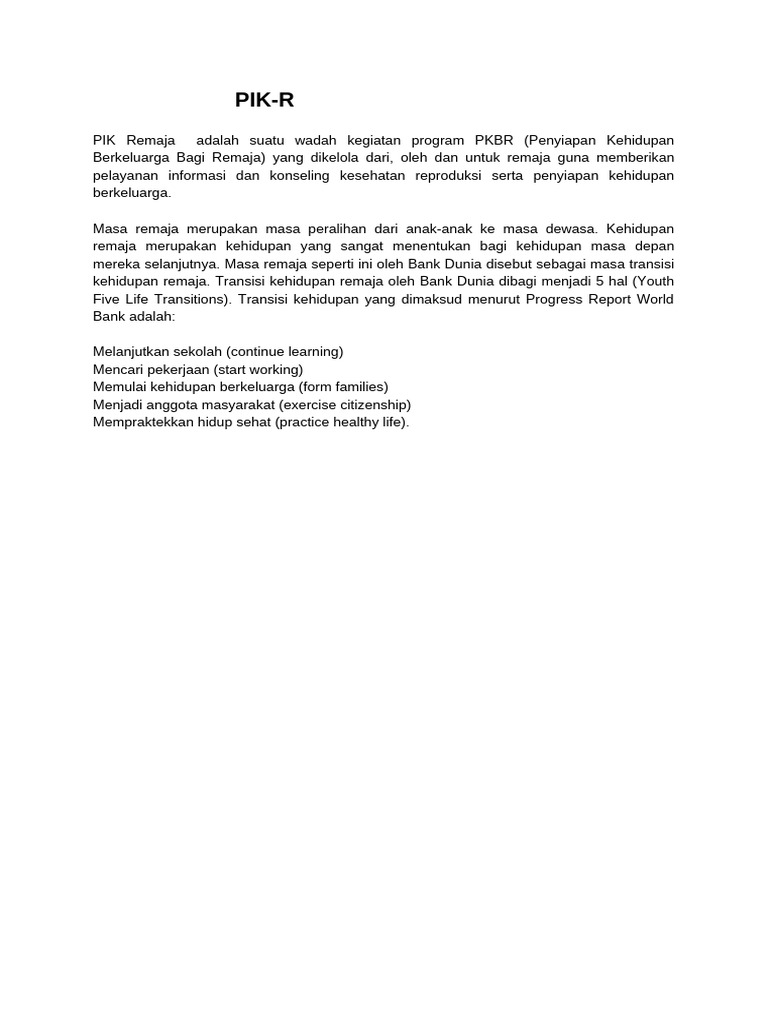 PIK-R

PIK Remaja adalah suatu wadah kegiatan program PKBR (Penyiapan Kehidupan Berkeluarga Bagi Remaja) yang dikelola dari, oleh dan untuk remaja guna memberikan pelayanan informasi dan konseling kesehatan reproduksi serta penyiapan kehidupan berkeluarga.

Masa remaja merupakan masa peralihan dari anak-anak ke masa dewasa. Kehidupan remaja merupakan kehidupan yang sangat menentukan bagi kehidupan masa depan mereka selanjutnya. Masa remaja seperti ini oleh Bank Dunia disebut sebagai masa transisi kehidupan remaja. Transisi kehidupan remaja oleh Bank Dunia dibagi menjadi 5 hal (Youth Five Life Transitions). Transisi kehidupan yang dimaksud menurut Progress Report World Bank adalah:

Melanjutkan sekolah (continue learning)
Mencari pekerjaan (start working)
Memulai kehidupan berkeluarga (form families)
Menjadi anggota masyarakat (exercise citizenship)
Mempraktekkan hidup sehat (practice healthy life).